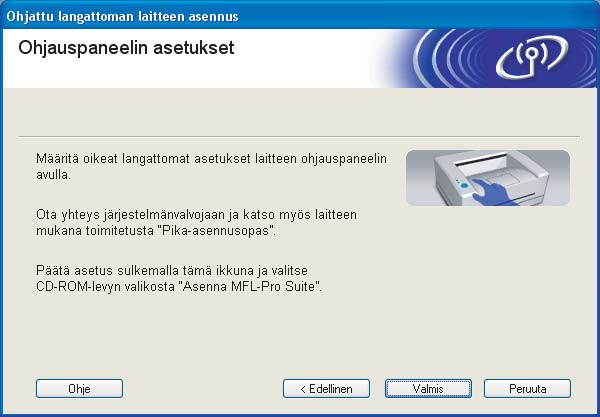 Ohjattu langattoman laitteen asennus

Ohjauspaneelin asetukset

Määritä oikeat langattomat asetukset laitteen ohjauspaneelin avulla.

Ota yhteys järjestelmänvalvojaan ja katso myös laitteen mukana toimitetusta "Pika-asennusopas".

Päätä asetus sulkemalla tämä ikkuna ja valitse CD-ROM-levyn valikosta "Asenna MFL-Pro Suite".

Ohje

< Edellinen

Valmis

Peruuta